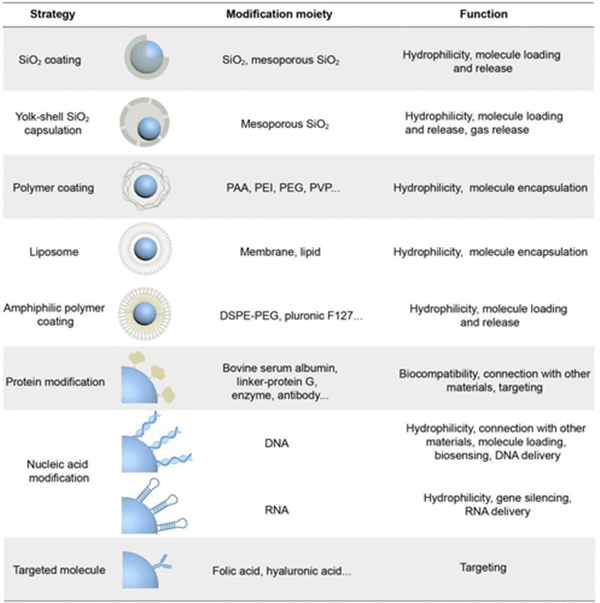 | Strategy | | Modification moiety | Function |
|---|---|---|---|
| $SiO_2$ coating | | $SiO_2$, mesoporous $SiO_2$ | Hydrophilicity, molecule loading and release |
| Yolk-shell $SiO_2$ capsulation | | Mesoporous $SiO_2$ | Hydrophilicity, molecule loading and release, gas release |
| Polymer coating | | PAA, PEI, PEG, PVP... | Hydrophilicity, molecule encapsulation |
| Liposome | | Membrane, lipid | Hydrophilicity, molecule encapsulation |
| Amphiphilic polymer coating | | DSPE-PEG, pluronic F127... | Hydrophilicity, molecule loading and release |
| Protein modification | | Bovine serum albumin, linker-protein G, enzyme, antibody... | Biocompatibility, connection with other materials, targeting |
| Nucleic acid modification | | DNA | Hydrophilicity, connection with other materials, molecule loading, biosensing, DNA delivery |
| | | RNA | Hydrophilicity, gene silencing, RNA delivery |
| Targeted molecule | | Folic acid, hyaluronic acid... | Targeting |